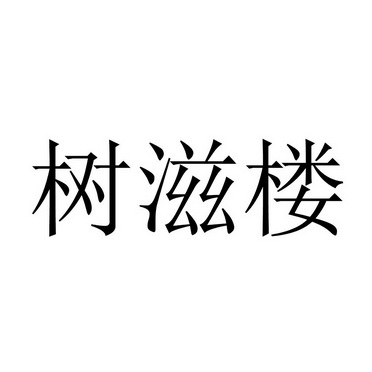 树滋楼